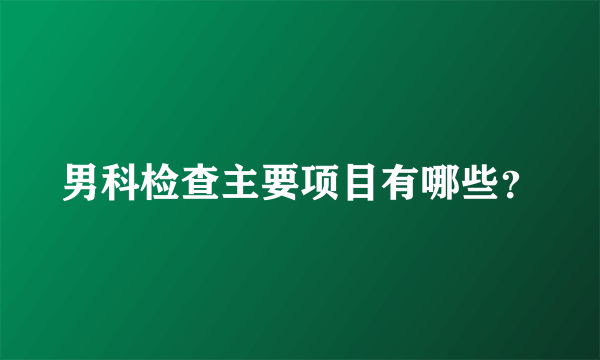 男科检查主要项目有哪些？